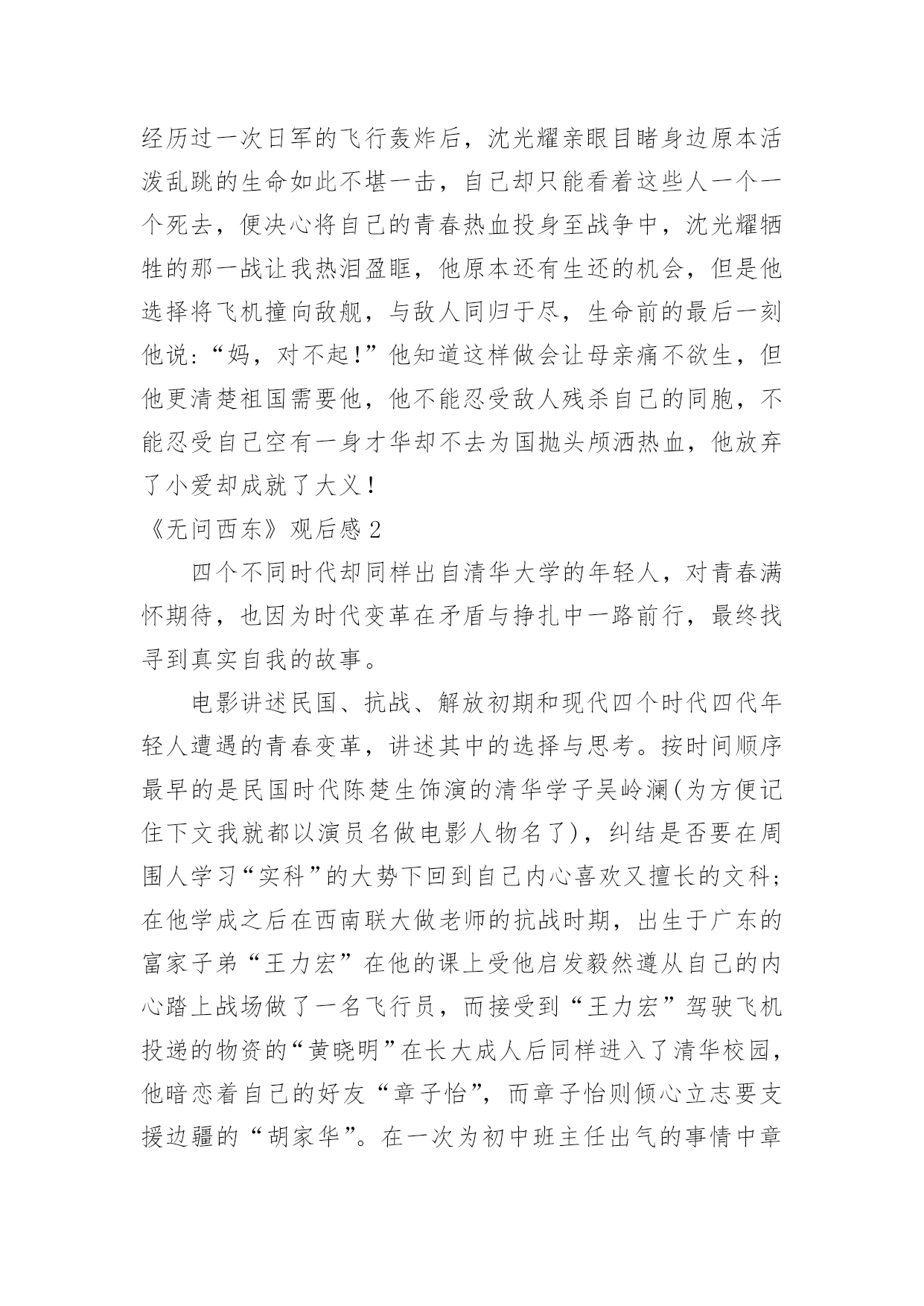 经历过一次日军的飞行轰炸后，沈光耀亲眼目睹身边原本活泼乱跳的生命如此不堪一击，自己却只能看着这些人一个一个死去，便决心将自己的青春热血投身至战争中，沈光耀牺牲的那一战让我热泪盈眶，他原本还有生还的机会，但是他选择将飞机撞向敌舰，与敌人同归于尽，生命前的最后一刻他说:“妈，对不起!”他知道这样做会让母亲痛不欲生，但他更清楚祖国需要他，他不能忍受敌人残杀自己的同胞，不能忍受自己空有一身才华却不去为国抛头颅洒热血，他放弃了小爱却成就了大义！

《无问西东》观后感 2

四个不同时代却同样出自清华大学的年轻人，对青春满怀期待，也因为时代变革在矛盾与挣扎中一路前行，最终找寻到真实自我的故事。

电影讲述民国、抗战、解放初期和现代四个时代四代年轻人遭遇的青春变革，讲述其中的选择与思考。按时间顺序最早的是民国时代陈楚生饰演的清华学子吴岭澜(为方便记住下文我就都以演员名做电影人物名了)，纠结是否要在周围人学习“实科”的大势下回到自己内心喜欢又擅长的文科;在他学成之后在西南联大做老师的抗战时期，出生于广东的富家子弟“王力宏”在他的课上受他启发毅然遵从自己的内心踏上战场做了一名飞行员，而接受到“王力宏”驾驶飞机投递的物资的“黄晓明”在长大成人后同样进入了清华校园，他暗恋着自己的好友“章子怡”，而章子怡则倾心立志要支援边疆的“胡家华”。在一次为初中班主任出气的事情中章